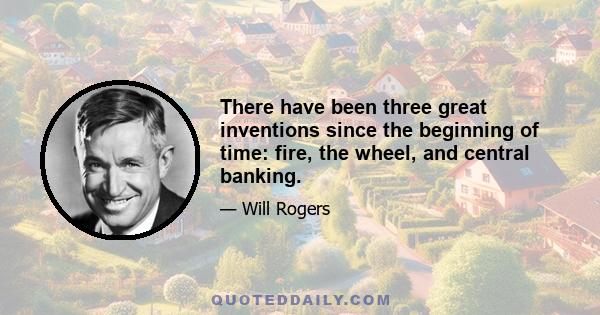 There have been three great inventions since the beginning of time: fire, the wheel, and central banking.

— Will Rogers

QUOTEDDAILY.COM